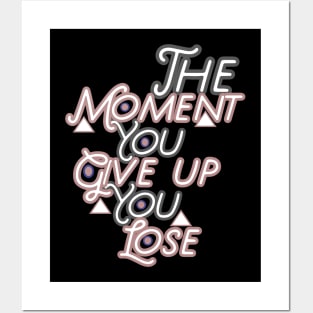 THE MOMENT YOU GIVE UP YOU LOSE